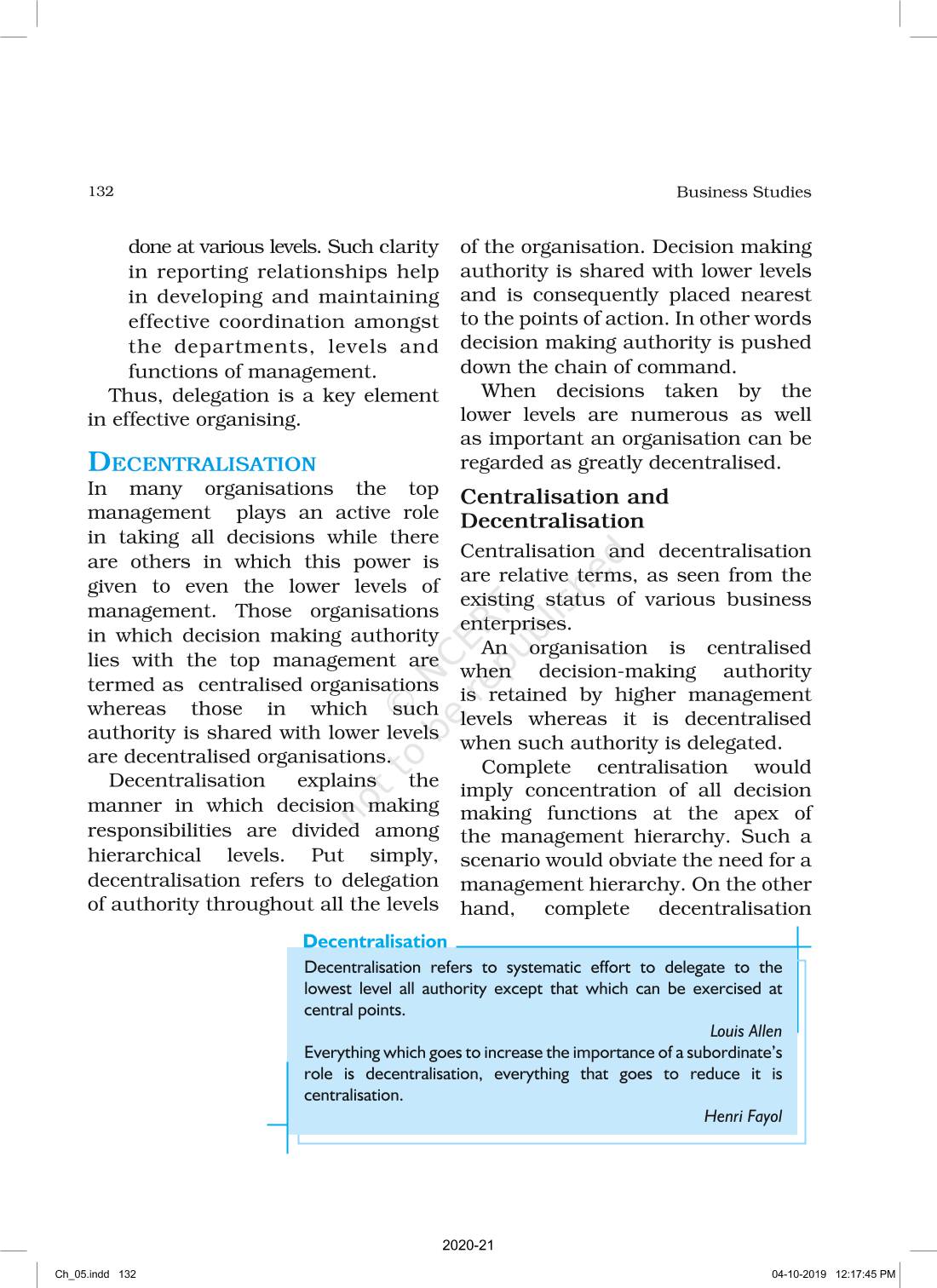 132

Business Studies

done at various levels. Such clarity in reporting relationships help in developing and maintaining effective coordination amongst the departments, levels and functions of management.

Thus, delegation is a key element in effective organising.

DECENTRALISATION

In many organisations the top management plays an active role in taking all decisions while there are others in which this power is given to even the lower levels of management. Those organisations in which decision making authority lies with the top management are termed as centralised organisations whereas those in which such authority is shared with lower levels are decentralised organisations.

Decentralisation explains the manner in which decision making responsibilities are divided among hierarchical levels. Put simply, decentralisation refers to delegation of authority throughout all the levels of the organisation. Decision making authority is shared with lower levels and is consequently placed nearest to the points of action. In other words decision making authority is pushed down the chain of command.

When decisions taken by the lower levels are numerous as well as important an organisation can be regarded as greatly decentralised.

Centralisation and Decentralisation

Centralisation and decentralisation are relative terms, as seen from the existing status of various business enterprises.

An organisation is centralised when decision-making authority is retained by higher management levels whereas it is decentralised when such authority is delegated.

Complete centralisation would imply concentration of all decision making functions at the apex of the management hierarchy. Such a scenario would obviate the need for a management hierarchy. On the other hand, complete decentralisation

© NCERT not to be republished

Decentralisation

Decentralisation refers to systematic effort to delegate to the lowest level all authority except that which can be exercised at central points.

Louis Allen

Everything which goes to increase the importance of a subordinate's role is decentralisation, everything that goes to reduce it is centralisation.

Henri Fayol

2020-21

Ch_05.indd 132

04-10-2019 12:17:45 PM